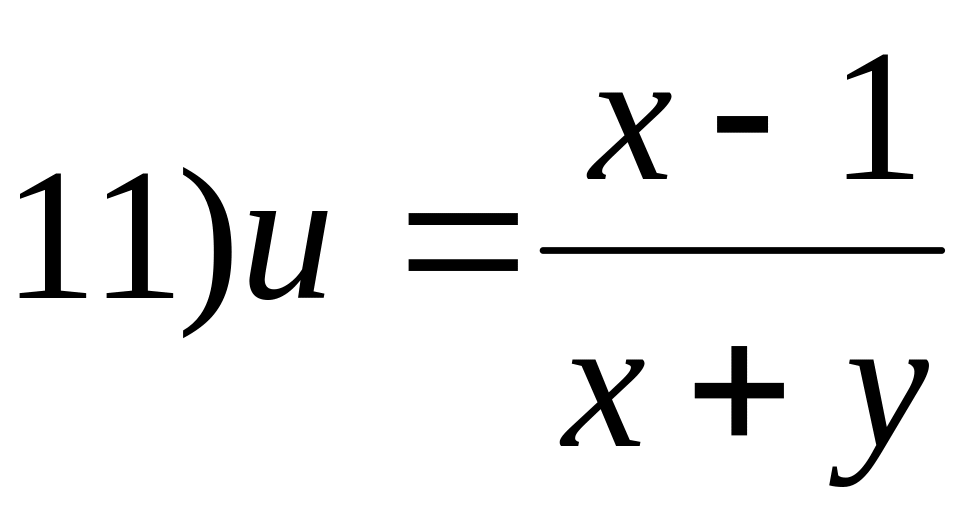 11) $u = \frac{x - 1}{x + y}$